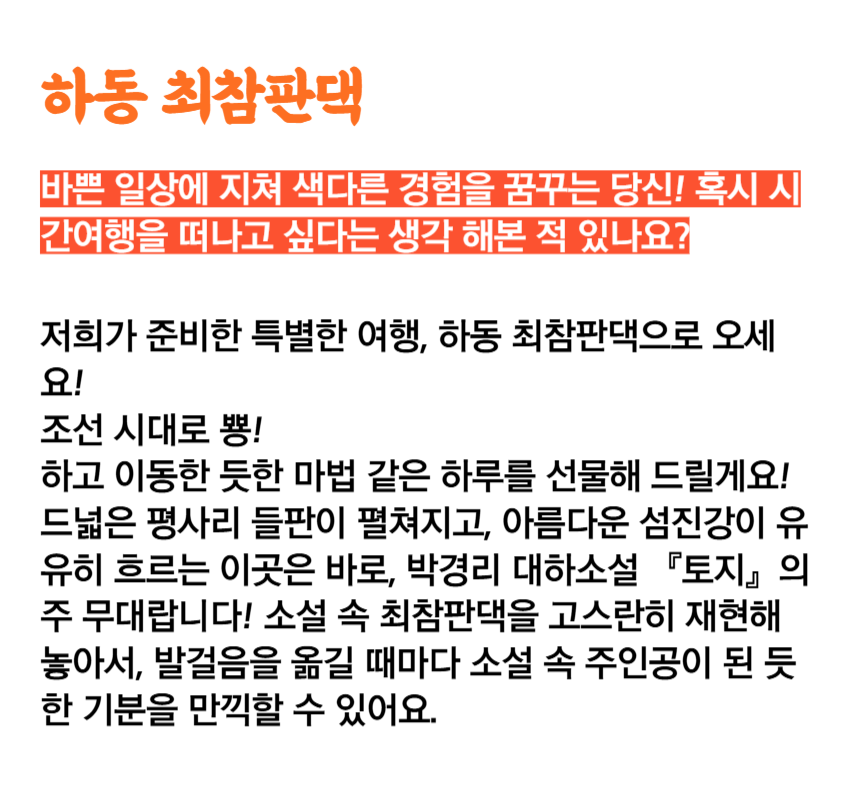 하동 최참판댁

바쁜 일상에 지쳐 색다른 경험을 꿈꾸는 당신! 혹시 시간여행을 떠나고 싶다는 생각 해본 적 있나요?

저희가 준비한 특별한 여행, 하동 최참판댁으로 오세요!
조선 시대로 뿅!
하고 이동한 듯한 마법 같은 하루를 선물해 드릴게요! 드넓은 평사리 들판이 펼쳐지고, 아름다운 섬진강이 유유히 흐르는 이곳은 바로, 박경리 대하소설 『토지』의 주 무대랍니다! 소설 속 최참판댁을 고스란히 재현해 놓아서, 발걸음을 옮길 때마다 소설 속 주인공이 된 듯한 기분을 만끽할 수 있어요.